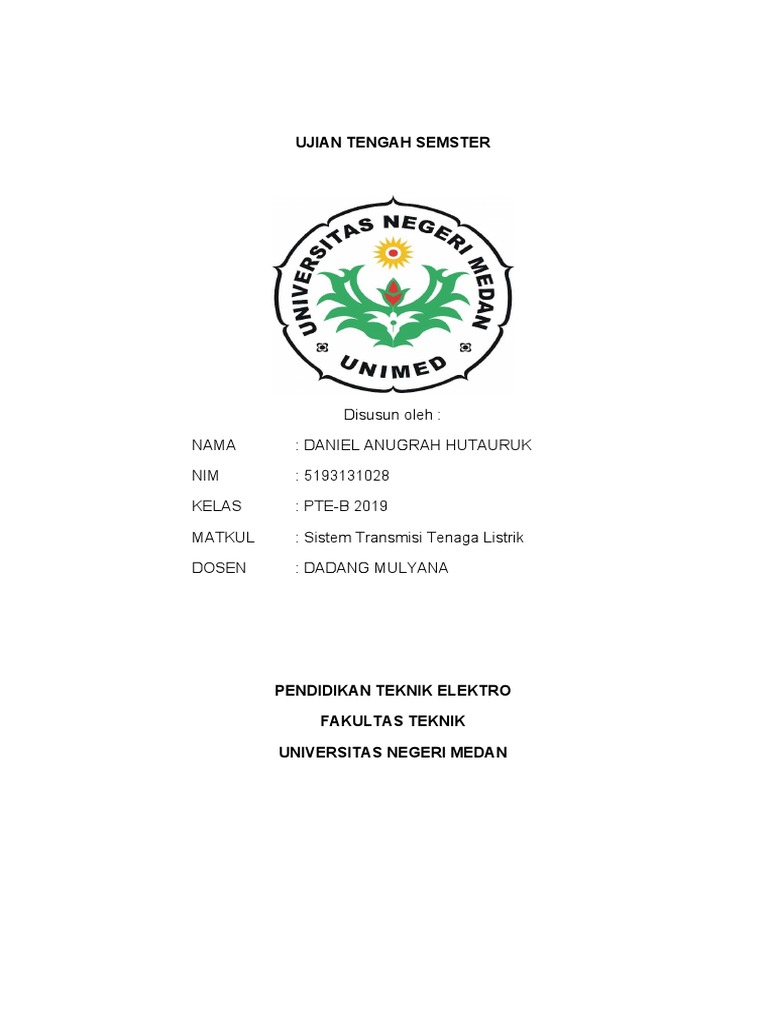 UJIAN TENGAH SEMSTER

UNIVERSITAS NEGERI MEDAN

UNIMED

Disusun oleh :

NAMA : DANIEL ANUGRAH HUTAURUK

NIM : 5193131028

KELAS : PTE-B 2019

MATKUL : Sistem Transmisi Tenaga Listrik

DOSEN : DADANG MULYANA

PENDIDIKAN TEKNIK ELEKTRO

FAKULTAS TEKNIK

UNIVERSITAS NEGERI MEDAN